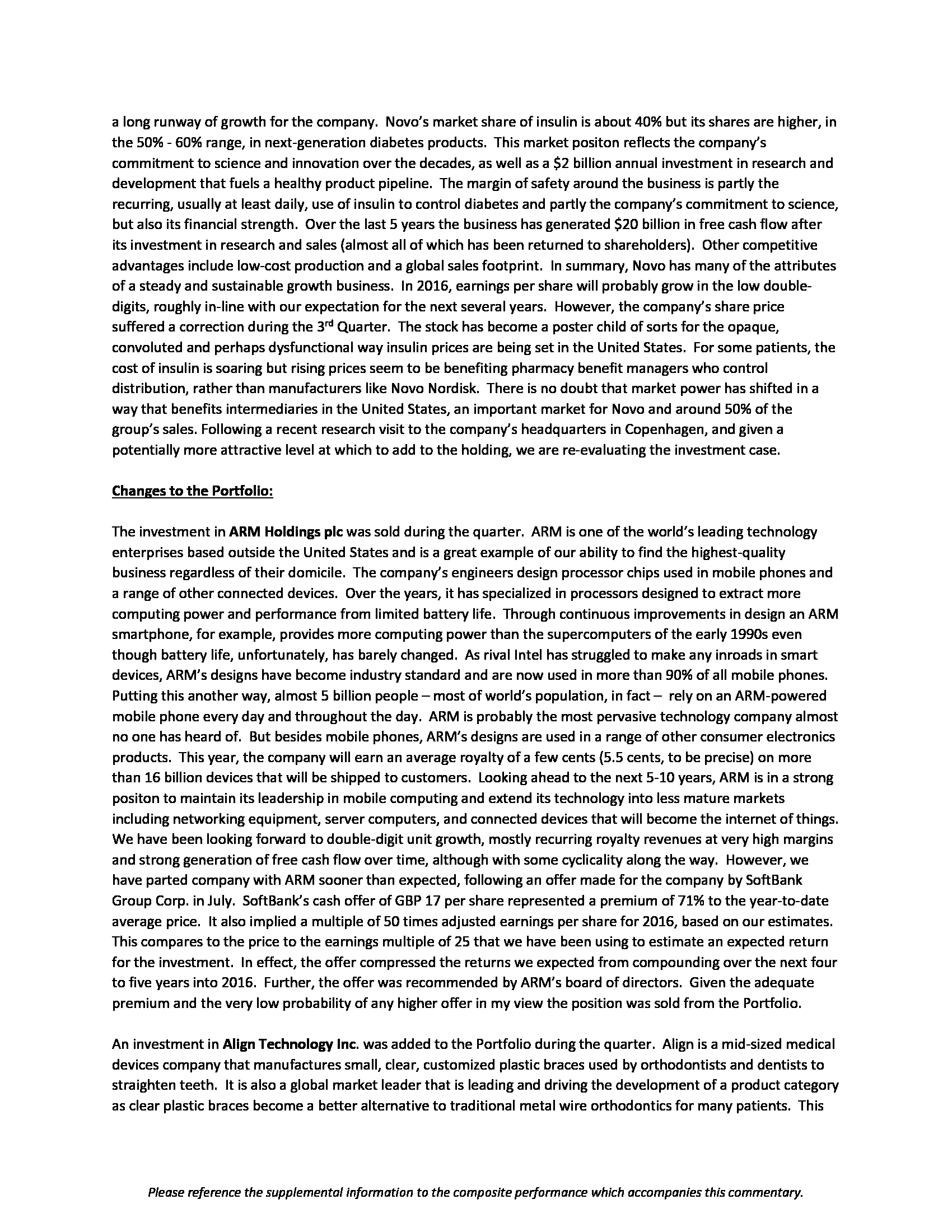 a long runway of growth for the company. Novo's market share of insulin is about 40% but its shares are higher, in the 50% - 60% range, in next-generation diabetes products. This market positon reflects the company's commitment to science and innovation over the decades, as well as a \$2 billion annual investment in research and development that fuels a healthy product pipeline. The margin of safety around the business is partly the recurring, usually at least daily, use of insulin to control diabetes and partly the company's commitment to science, but also its financial strength. Over the last 5 years the business has generated \$20 billion in free cash flow after its investment in research and sales (almost all of which has been returned to shareholders). Other competitive advantages include low-cost production and a global sales footprint. In summary, Novo has many of the attributes of a steady and sustainable growth business. In 2016, earnings per share will probably grow in the low double-digits, roughly in-line with our expectation for the next several years. However, the company's share price suffered a correction during the 3$^{rd}$ Quarter. The stock has become a poster child of sorts for the opaque, convoluted and perhaps dysfunctional way insulin prices are being set in the United States. For some patients, the cost of insulin is soaring but rising prices seem to be benefiting pharmacy benefit managers who control distribution, rather than manufacturers like Novo Nordisk. There is no doubt that market power has shifted in a way that benefits intermediaries in the United States, an important market for Novo and around 50% of the group's sales. Following a recent research visit to the company's headquarters in Copenhagen, and given a potentially more attractive level at which to add to the holding, we are re-evaluating the investment case.

Changes to the Portfolio:

The investment in ARM Holdings plc was sold during the quarter. ARM is one of the world's leading technology enterprises based outside the United States and is a great example of our ability to find the highest-quality business regardless of their domicile. The company's engineers design processor chips used in mobile phones and a range of other connected devices. Over the years, it has specialized in processors designed to extract more computing power and performance from limited battery life. Through continuous improvements in design an ARM smartphone, for example, provides more computing power than the supercomputers of the early 1990s even though battery life, unfortunately, has barely changed. As rival Intel has struggled to make any inroads in smart devices, ARM's designs have become industry standard and are now used in more than 90% of all mobile phones. Putting this another way, almost 5 billion people – most of world's population, in fact – rely on an ARM-powered mobile phone every day and throughout the day. ARM is probably the most pervasive technology company almost no one has heard of. But besides mobile phones, ARM's designs are used in a range of other consumer electronics products. This year, the company will earn an average royalty of a few cents (5.5 cents, to be precise) on more than 16 billion devices that will be shipped to customers. Looking ahead to the next 5-10 years, ARM is in a strong positon to maintain its leadership in mobile computing and extend its technology into less mature markets including networking equipment, server computers, and connected devices that will become the internet of things. We have been looking forward to double-digit unit growth, mostly recurring royalty revenues at very high margins and strong generation of free cash flow over time, although with some cyclicality along the way. However, we have parted company with ARM sooner than expected, following an offer made for the company by SoftBank Group Corp. in July. SoftBank's cash offer of GBP 17 per share represented a premium of 71% to the year-to-date average price. It also implied a multiple of 50 times adjusted earnings per share for 2016, based on our estimates. This compares to the price to the earnings multiple of 25 that we have been using to estimate an expected return for the investment. In effect, the offer compressed the returns we expected from compounding over the next four to five years into 2016. Further, the offer was recommended by ARM's board of directors. Given the adequate premium and the very low probability of any higher offer in my view the position was sold from the Portfolio.

An investment in Align Technology Inc. was added to the Portfolio during the quarter. Align is a mid-sized medical devices company that manufactures small, clear, customized plastic braces used by orthodontists and dentists to straighten teeth. It is also a global market leader that is leading and driving the development of a product category as clear plastic braces become a better alternative to traditional metal wire orthodontics for many patients. This

Please reference the supplemental information to the composite performance which accompanies this commentary.